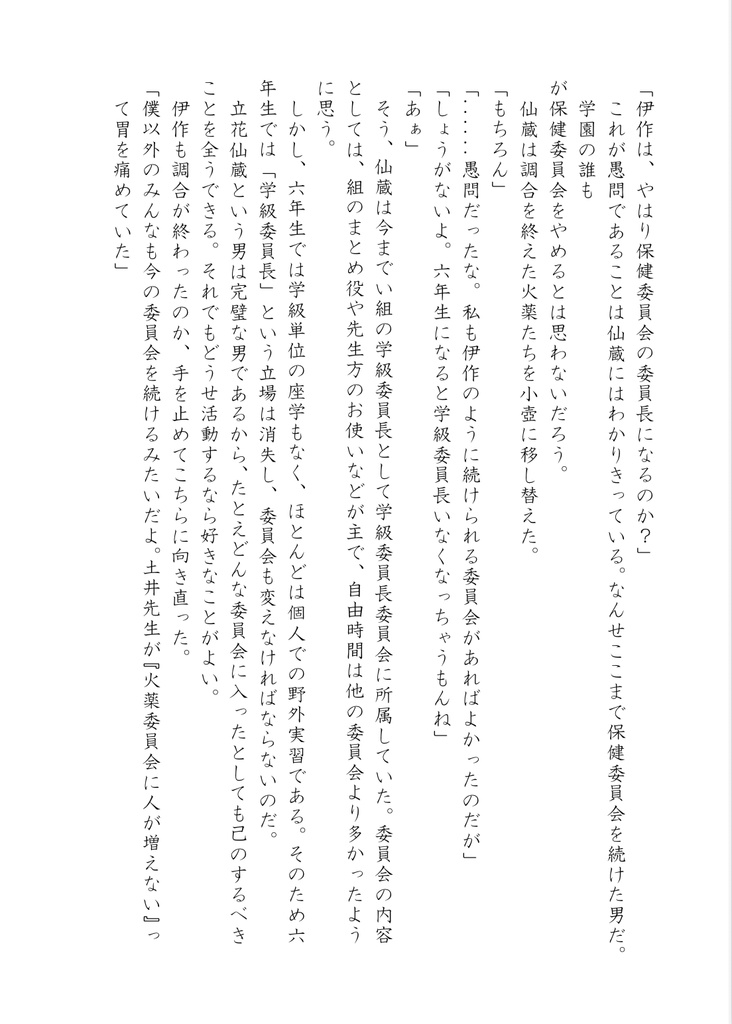 「伊作は、やはり保健委員会の委員長になるのか？」

これが愚問であることは仙蔵にはわかりきっている。なんせここまで保健委員会を続けた男だ。学園の誰もが保健委員会をやめるとは思わないだろう。

仙蔵は調合を終えた火薬たちを小壺に移し替えた。

「もちろん」

「……愚問だったな。私も伊作のように続けられる委員会があればよかったのだが」

「しょうがないよ。六年生になると学級委員長いなくなっちゃうもんね」

「あぁ」

そう、仙蔵は今までい組の学級委員長として学級委員長委員会に所属していた。委員会の内容としては、組のまとめ役や先生方のお使いなどが主で、自由時間は他の委員会より多かったように思う。

しかし、六年生では学級単位の座学もなく、ほとんどは個人での野外実習である。そのため六年生では「学級委員長」という立場は消失し、委員会も変えなければならないのだ。

立花仙蔵という男は完璧な男であるから、たとえどんな委員会に入ったとしても己のするべきことを全うできる。それでもどうせ活動するなら好きなことがよい。

伊作も調合が終わったのか、手を止めてこちらに向き直った。

「僕以外のみんなも今の委員会を続けるみたいだよ。土井先生が『火薬委員会に人が増えない』って胃を痛めていた」